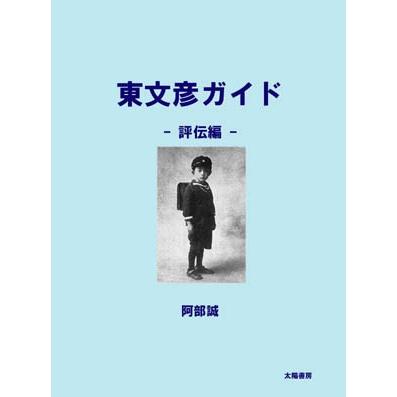 東文彦ガイド

－ 評伝編 －

阿部誠

太陽書房